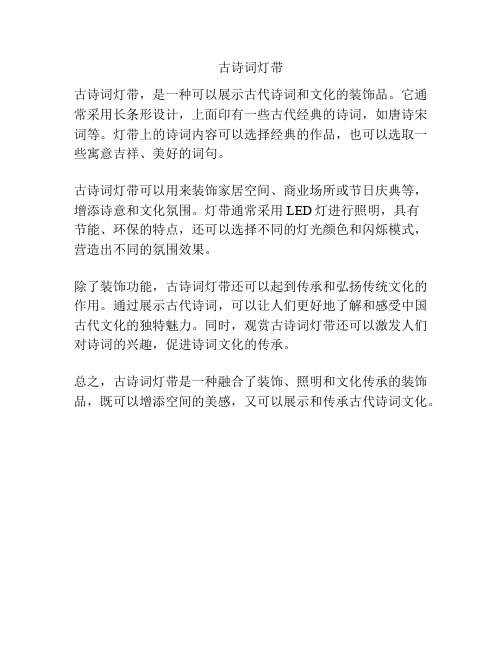 古诗词灯带

古诗词灯带，是一种可以展示古代诗词和文化的装饰品。它通常采用长条形设计，上面印有一些古代经典的诗词，如唐诗宋词等。灯带上的诗词内容可以选择经典的作品，也可以选取一些寓意吉祥、美好的词句。

古诗词灯带可以用来装饰家居空间、商业场所或节日庆典等，增添诗意和文化氛围。灯带通常采用 LED 灯进行照明，具有节能、环保的特点，还可以选择不同的灯光颜色和闪烁模式，营造出不同的氛围效果。

除了装饰功能，古诗词灯带还可以起到传承和弘扬传统文化的作用。通过展示古代诗词，可以让人们更好地了解和感受中国古代文化的独特魅力。同时，观赏古诗词灯带还可以激发人们对诗词的兴趣，促进诗词文化的传承。

总之，古诗词灯带是一种融合了装饰、照明和文化传承的装饰品，既可以增添空间的美感，又可以展示和传承古代诗词文化。